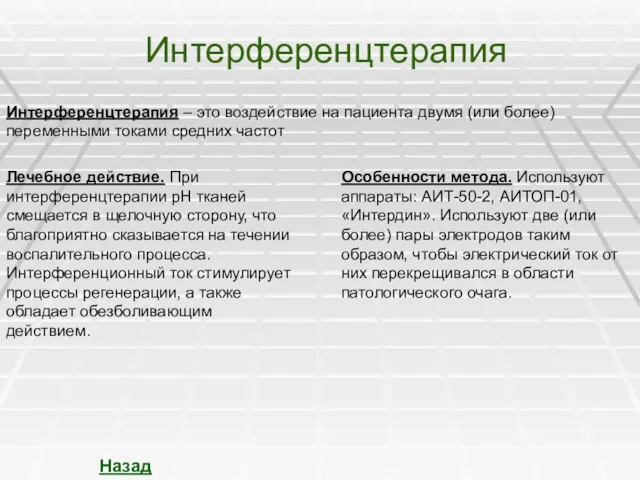 Интерференцтерапия

Интерференцтерапия – это воздействие на пациента двумя (или более) переменными токами средних частот

Лечебное действие. При интерференцтерапии pH тканей смещается в щелочную сторону, что благоприятно сказывается на течении воспалительного процесса. Интерференционный ток стимулирует процессы регенерации, а также обладает обезболивающим действием.

Особенности метода. Используют аппараты: АИТ-50-2, АИТОП-01, «Интердин». Используют две (или более) пары электродов таким образом, чтобы электрический ток от них перекрещивался в области патологического очага.

Назад